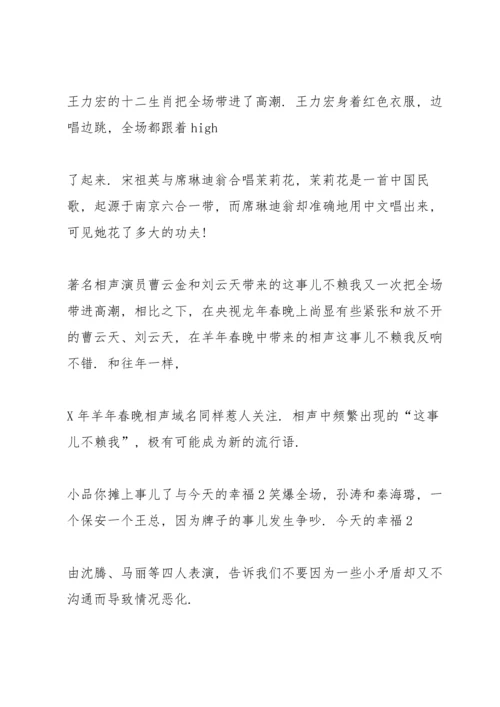 王力宏的十二生肖把全场带进了高潮．王力宏身着红色衣服，边唱边跳，全场都跟着 high

了起来．宋祖英与席琳迪翁合唱茉莉花，茉莉花是一首中国民歌，起源于南京六合一带，而席琳迪翁却准确地用中文唱出来，可见她花了多大的功夫！

著名相声演员曹云金和刘云天带来的这事儿不赖我又一次把全场带进高潮，相比之下，在央视龙年春晚上尚显有些紧张和放不开的曹云天、刘云天，在羊年春晚中带来的相声这事儿不赖我反响不错．和往年一样，

X 年羊年春晚相声域名同样惹人关注．相声中频繁出现的“这事儿不赖我”，极有可能成为新的流行语．

小品你摊上事儿了与今天的幸福 2 笑爆全场，孙涛和秦海璐，一个保安一个王总，因为牌子的事儿发生争吵．今天的幸福 2

由沈腾、马丽等四人表演，告诉我们不要因为一些小矛盾却又不沟通而导致情况恶化．